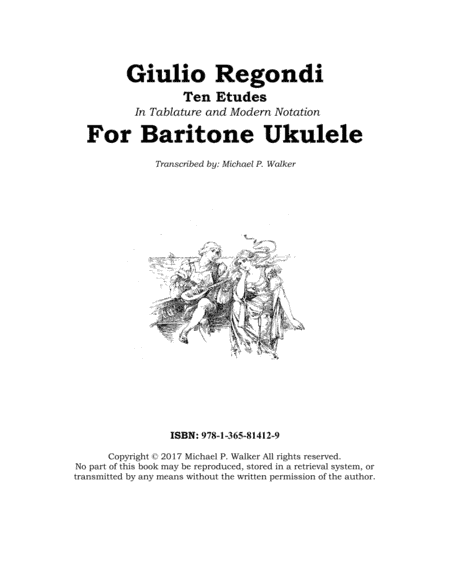 Giulio Regondi
Ten Etudes
In Tablature and Modern Notation
For Baritone Ukulele

Transcribed by: Michael P. Walker

ISBN: 978-1-365-81412-9

Copyright © 2017 Michael P. Walker All rights reserved.
No part of this book may be reproduced, stored in a retrieval system, or transmitted by any means without the written permission of the author.